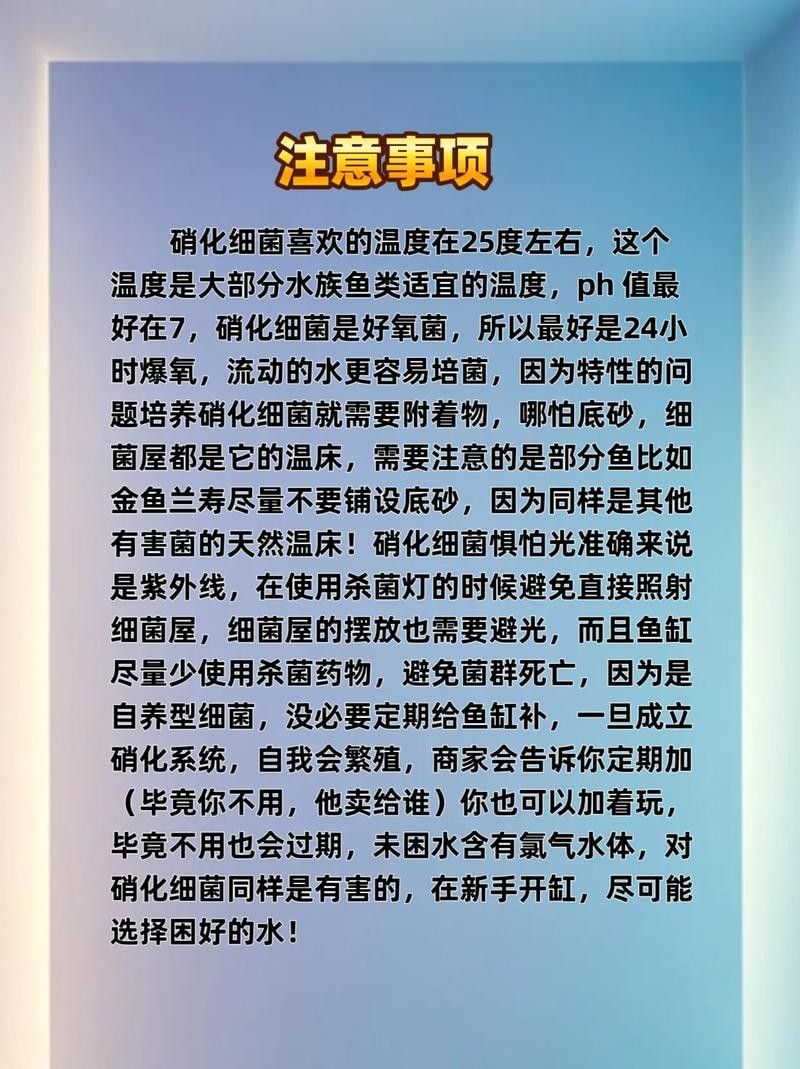 注意事项

硝化细菌喜欢的温度在25度左右，这个温度是大部分水族鱼类适宜的温度，ph 值最好在7，硝化细菌是好氧菌，所以最好是24小时爆氧，流动的水更容易培菌，因为特性的问题培养硝化细菌就需要附着物，哪怕底砂，细菌屋都是它的温床，需要注意的是部分鱼比如金鱼兰寿尽量不要铺设底砂，因为同样是其他有害菌的天然温床！硝化细菌惧怕光准确来说是紫外线，在使用杀菌灯的时候避免直接照射细菌屋，细菌屋的摆放也需要避光，而且鱼缸尽量少使用杀菌药物，避免菌群死亡，因为是自养型细菌，没必要定期给鱼缸补，一旦成立硝化系统，自我会繁殖，商家会告诉你定期加（毕竟你不用，他卖给谁）你也可以加着玩，毕竟不用也会过期，未困水含有氯气水体，对硝化细菌同样是有害的，在新手开缸，尽可能选择困好的水！